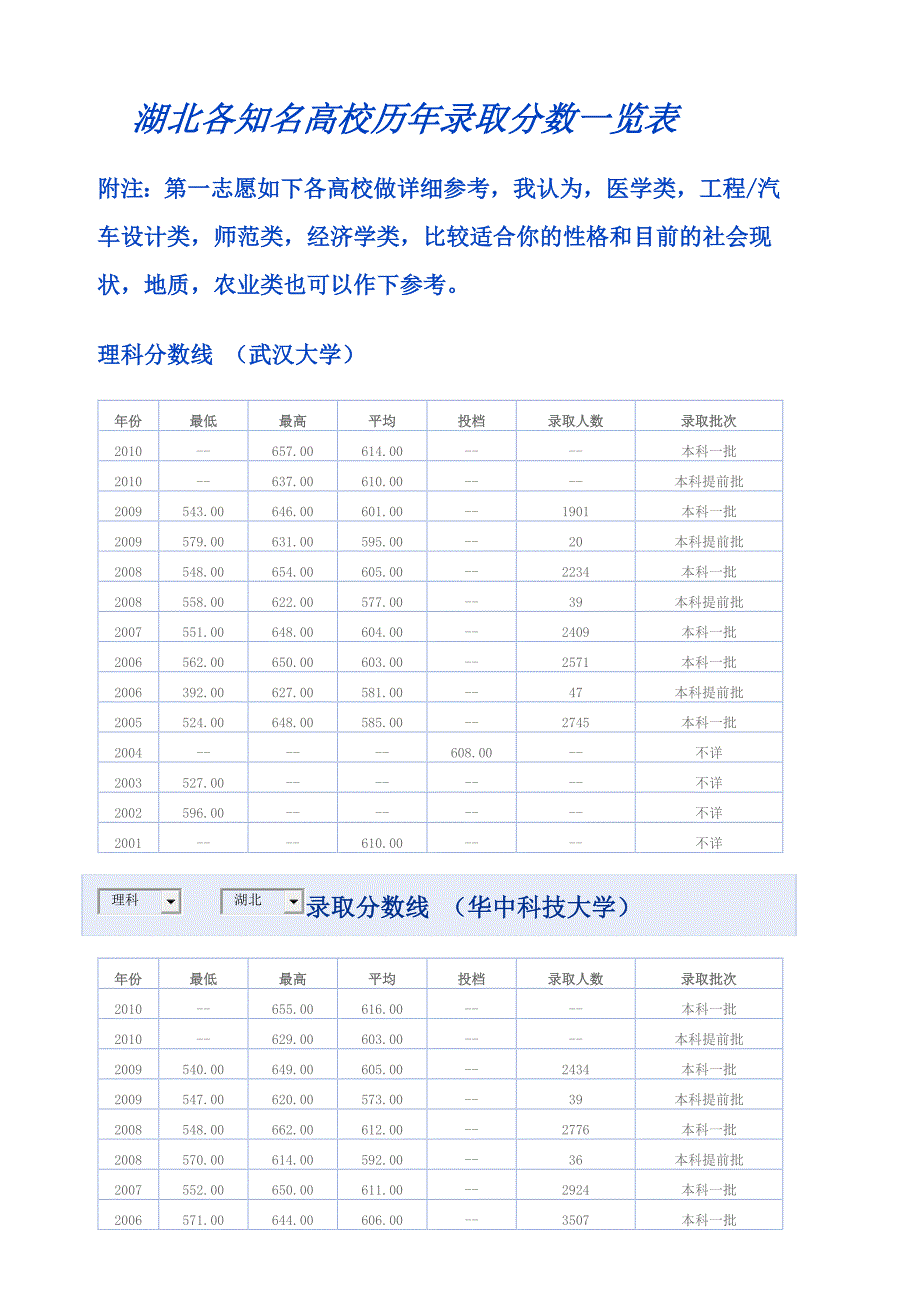 湖北各知名高校历年录取分数一览表

附注：第一志愿如下各高校做详细参考，我认为，医学类，工程/汽车设计类，师范类，经济学类，比较适合你的性格和目前的社会现状，地质，农业类也可以作下参考。

理科分数线 （武汉大学）

| 年份 | 最低 | 最高 | 平均 | 投档 | 录取人数 | 录取批次 |
|---|---|---|---|---|---|---|
| 2010 | -- | 657.00 | 614.00 | -- | -- | 本科一批 |
| 2010 | -- | 637.00 | 610.00 | -- | -- | 本科提前批 |
| 2009 | 543.00 | 646.00 | 601.00 | -- | 1901 | 本科一批 |
| 2009 | 579.00 | 631.00 | 595.00 | -- | 20 | 本科提前批 |
| 2008 | 548.00 | 654.00 | 605.00 | -- | 2234 | 本科一批 |
| 2008 | 558.00 | 622.00 | 577.00 | -- | 39 | 本科提前批 |
| 2007 | 551.00 | 648.00 | 604.00 | -- | 2409 | 本科一批 |
| 2006 | 562.00 | 650.00 | 603.00 | -- | 2571 | 本科一批 |
| 2006 | 392.00 | 627.00 | 581.00 | -- | 47 | 本科提前批 |
| 2005 | 524.00 | 648.00 | 585.00 | -- | 2745 | 本科一批 |
| 2004 | -- | -- | -- | 608.00 | -- | 不详 |
| 2003 | 527.00 | -- | -- | -- | -- | 不详 |
| 2002 | 596.00 | -- | -- | -- | -- | 不详 |
| 2001 | -- | -- | 610.00 | -- | -- | 不详 |

理科 湖北 录取分数线 （华中科技大学）

| 年份 | 最低 | 最高 | 平均 | 投档 | 录取人数 | 录取批次 |
|---|---|---|---|---|---|---|
| 2010 | -- | 655.00 | 616.00 | -- | -- | 本科一批 |
| 2010 | -- | 629.00 | 603.00 | -- | -- | 本科提前批 |
| 2009 | 540.00 | 649.00 | 605.00 | -- | 2434 | 本科一批 |
| 2009 | 547.00 | 620.00 | 573.00 | -- | 39 | 本科提前批 |
| 2008 | 548.00 | 662.00 | 612.00 | -- | 2776 | 本科一批 |
| 2008 | 570.00 | 614.00 | 592.00 | -- | 36 | 本科提前批 |
| 2007 | 552.00 | 650.00 | 611.00 | -- | 2924 | 本科一批 |
| 2006 | 571.00 | 644.00 | 606.00 | -- | 3507 | 本科一批 |